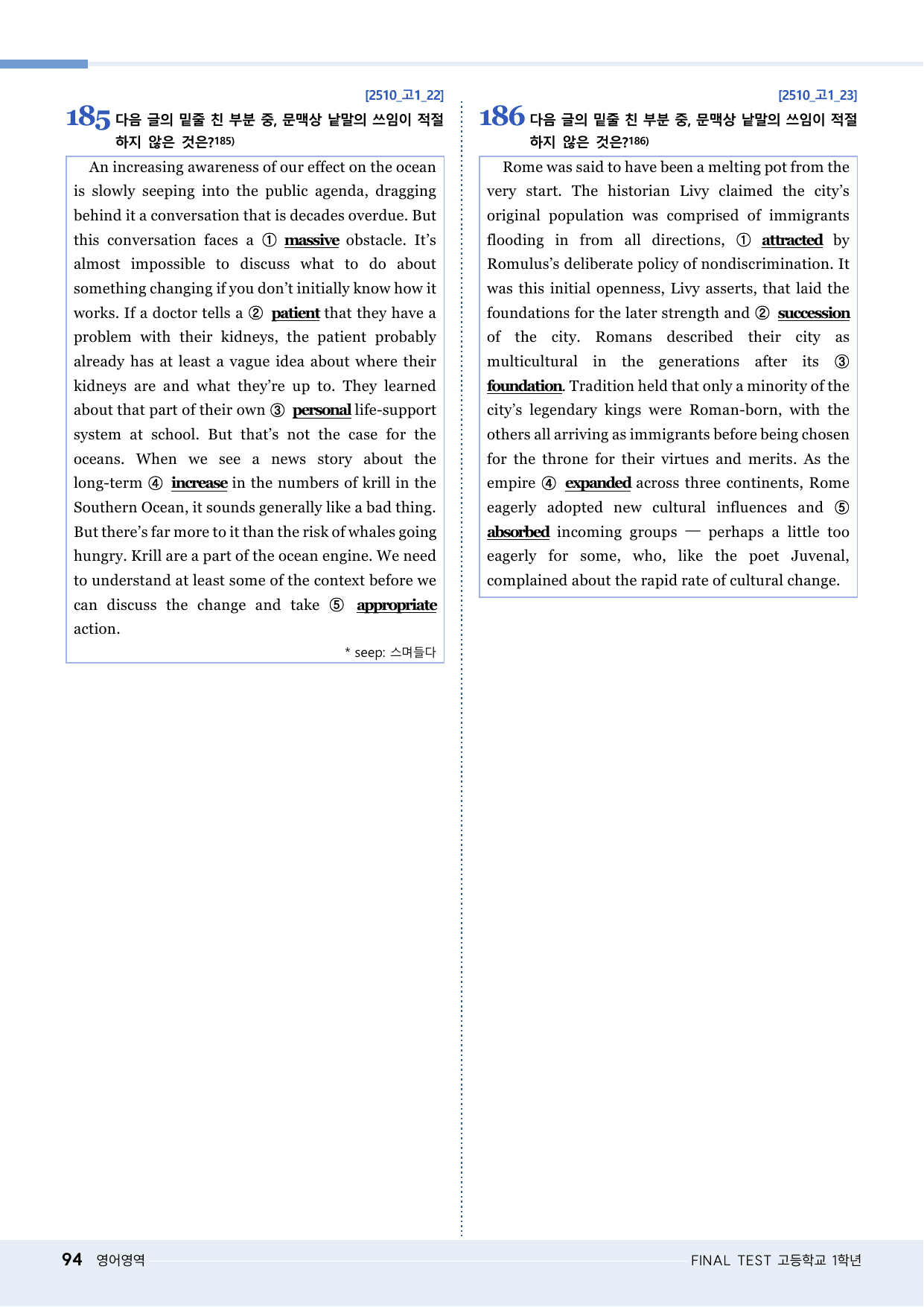 [2510_고1_22]

185 다음 글의 밑줄 친 부분 중, 문맥상 낱말의 쓰임이 적절하지 않은 것은?$^{185)}$

An increasing awareness of our effect on the ocean is slowly seeping into the public agenda, dragging behind it a conversation that is decades overdue. But this conversation faces a ① massive obstacle. It's almost impossible to discuss what to do about something changing if you don't initially know how it works. If a doctor tells a ② patient that they have a problem with their kidneys, the patient probably already has at least a vague idea about where their kidneys are and what they're up to. They learned about that part of their own ③ personal life-support system at school. But that's not the case for the oceans. When we see a news story about the long-term ④ increase in the numbers of krill in the Southern Ocean, it sounds generally like a bad thing. But there's far more to it than the risk of whales going hungry. Krill are a part of the ocean engine. We need to understand at least some of the context before we can discuss the change and take ⑤ appropriate action.

* seep: 스며들다

[2510_고1_23]

186 다음 글의 밑줄 친 부분 중, 문맥상 낱말의 쓰임이 적절하지 않은 것은?$^{186)}$

Rome was said to have been a melting pot from the very start. The historian Livy claimed the city's original population was comprised of immigrants flooding in from all directions, ① attracted by Romulus's deliberate policy of nondiscrimination. It was this initial openness, Livy asserts, that laid the foundations for the later strength and ② succession of the city. Romans described their city as multicultural in the generations after its ③ foundation. Tradition held that only a minority of the city's legendary kings were Roman-born, with the others all arriving as immigrants before being chosen for the throne for their virtues and merits. As the empire ④ expanded across three continents, Rome eagerly adopted new cultural influences and ⑤ absorbed incoming groups — perhaps a little too eagerly for some, who, like the poet Juvenal, complained about the rapid rate of cultural change.

94 영어영역

FINAL TEST 고등학교 1학년